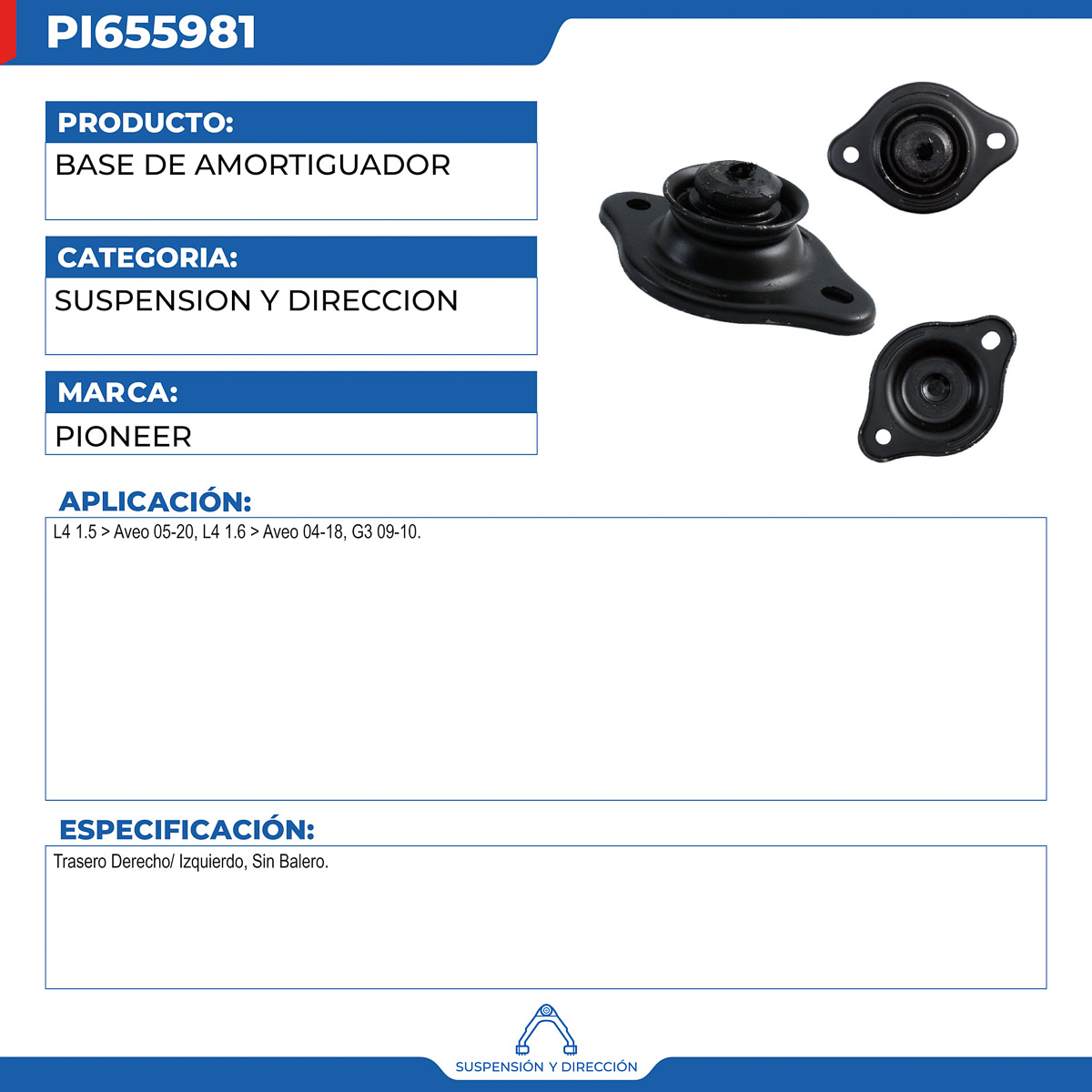 PI655981

PRODUCTO:

BASE DE AMORTIGUADOR

CATEGORIA:

SUSPENSION Y DIRECCION

MARCA:

PIONEER

APLICACIÓN:

L4 1.5 > Aveo 05-20, L4 1.6 > Aveo 04-18, G3 09-10.

ESPECIFICACIÓN:

Trasero Derecho/ Izquierdo, Sin Balero.

SUSPENSIÓN Y DIRECCIÓN